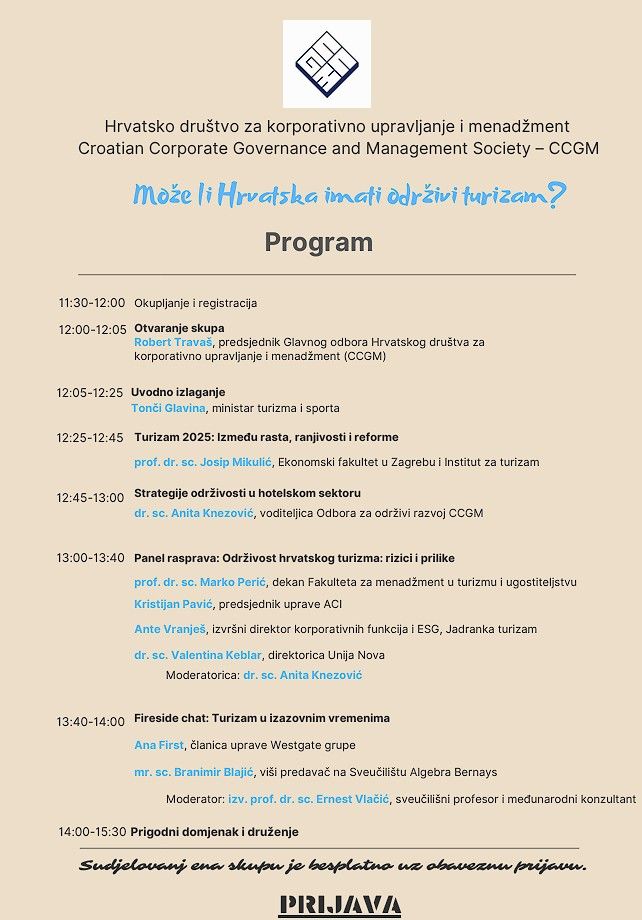 Hrvatsko društvo za korporativno upravljanje i menadžment
Croatian Corporate Governance and Management Society – CCGM

Može li Hrvatska imati održivi turizam?

Program

11:30-12:00 Okupljanje i registracija

12:00-12:05 Otvaranje skupa
Robert Travaš, predsjednik Glavnog odbora Hrvatskog društva za korporativno upravljanje i menadžment (CCGM)

12:05-12:25 Uvodno izlaganje
Tonči Glavina, ministar turizma i sporta

12:25-12:45 Turizam 2025: Između rasta, ranjivosti i reforme
prof. dr. sc. Josip Mikulić, Ekonomski fakultet u Zagrebu i Institut za turizam

12:45-13:00 Strategije održivosti u hotelskom sektoru
dr. sc. Anita Knezović, voditeljica Odbora za održivi razvoj CCGM

13:00-13:40 Panel rasprava: Održivost hrvatskog turizma: rizici i prilike
prof. dr. sc. Marko Perić, dekan Fakulteta za menadžment u turizmu i ugostiteljstvu
Kristijan Pavić, predsjednik uprave ACI
Ante Vranješ, izvršni direktor korporativnih funkcija i ESG, Jadranka turizam
dr. sc. Valentina Keblar, direktorica Unija Nova
Moderatorica: dr. sc. Anita Knezović

13:40-14:00 Fireside chat: Turizam u izazovnim vremenima
Ana First, članica uprave Westgate grupe
mr. sc. Branimir Blajić, viši predavač na Sveučilištu Algebra Bernays
Moderator: izv. prof. dr. sc. Ernest Vlačić, sveučilišni profesor i međunarodni konzultant

14:00-15:30 Prigodni domjenak i druženje

Sudjelovanj ena skupu je besplatno uz obaveznu prijavu.

PRIJAVA